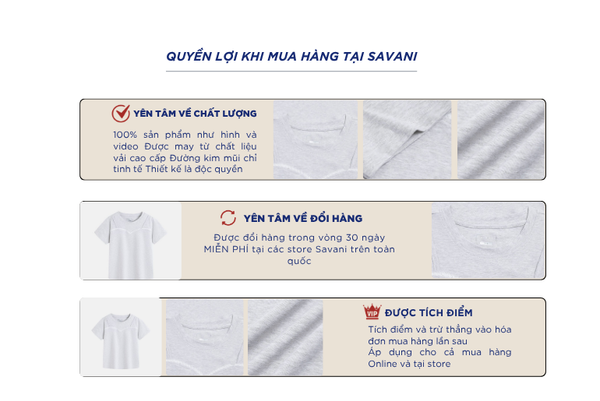 QUYỀN LỢI KHI MUA HÀNG TẠI SAVANI

YÊN TÂM VỀ CHẤT LƯỢNG

100% sản phẩm như hình và video Được may từ chất liệu vải cao cấp Đường kim mũi chỉ tinh tế Thiết kế là độc quyền

YÊN TÂM VỀ ĐỔI HÀNG

Được đổi hàng trong vòng 30 ngày MIỄN PHÍ tại các store Savani trên toàn quốc

VIP

ĐƯỢC TÍCH ĐIỂM

Tích điểm và trừ thẳng vào hóa đơn mua hàng lần sau
Áp dụng cho cả mua hàng Online và tại store